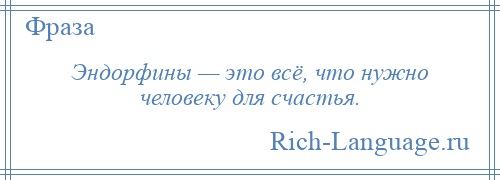 Фраза

Эндорфины — это всё, что нужно человеку для счастья.

Rich-Language.ru